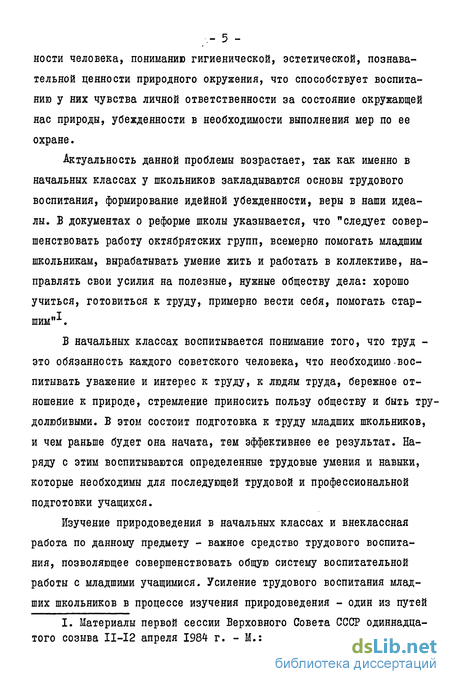 - 5 -

ности человека, пониманию гигиенической, эстетической, познавательной ценности природного окружения, что способствует воспитанию у них чувства личной ответственности за состояние окружающей нас природы, убежденности в необходимости выполнения мер по ее охране.

Актуальность данной проблемы возрастает, так как именно в начальных классах у школьников закладываются основы трудового воспитания, формирование идейной убежденности, веры в наши идеалы. В документах о реформе школы указывается, что "следует совершенствовать работу октябрятских групп, всемерно помогать младшим школьникам, вырабатывать умение жить и работать в коллективе, направлять свои усилия на полезные, нужные обществу дела: хорошо учиться, готовиться к труду, примерно вести себя, помогать старшим"$^{I}$.

В начальных классах воспитывается понимание того, что труд - это обязанность каждого советского человека, что необходимо воспитывать уважение и интерес к труду, к людям труда, бережное отношение к природе, стремление приносить пользу обществу и быть трудолюбивыми. В этом состоит подготовка к труду младших школьников, и чем раньше будет она начата, тем эффективнее ее результат. Наряду с этим воспитываются определенные трудовые умения и навыки, которые необходимы для последующей трудовой и профессиональной подготовки учащихся.

Изучение природоведения в начальных классах и внеклассная работа по данному предмету - важное средство трудового воспитания, позволяющее совершенствовать общую систему воспитательной работы с младшими учащимися. Усиление трудового воспитания младших школьников в процессе изучения природоведения - один из путей

I. Материалы первой сессии Верховного Совета СССР одиннадцатого созыва II-I2 апреля I984 г. - М.:

dsLib.net
библиотека диссертаций